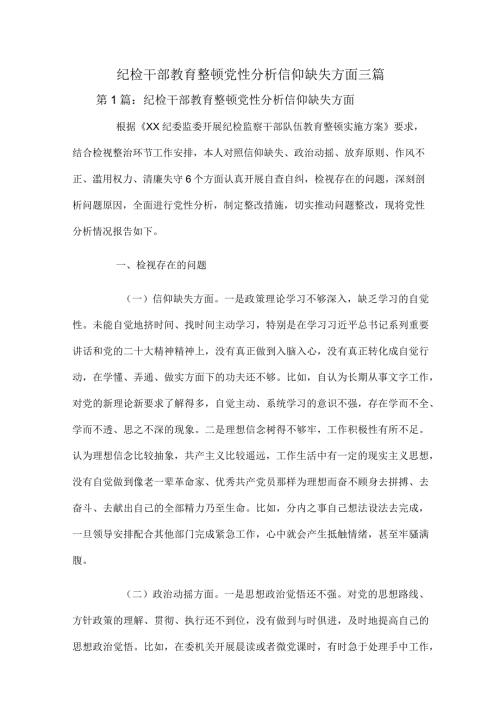 纪检干部教育整顿党性分析信仰缺失方面三篇

第1篇：纪检干部教育整顿党性分析信仰缺失方面

根据《XX纪委监委开展纪检监察干部队伍教育整顿实施方案》要求，结合检视整治环节工作安排，本人对照信仰缺失、政治动摇、放弃原则、作风不正、滥用权力、清廉失守6个方面认真开展自查自纠，检视存在的问题，深刻剖析问题原因，全面进行党性分析，制定整改措施，切实推动问题整改，现将党性分析情况报告如下。

一、检视存在的问题

（一）信仰缺失方面。一是政策理论学习不够深入，缺乏学习的自觉性。未能自觉地挤时间、找时间主动学习，特别是在学习习近平总书记系列重要讲话和党的二十大精神精神上，没有真正做到入脑入心，没有真正转化成自觉行动，在学懂、弄通、做实方面下的功夫还不够。比如，自认为长期从事文字工作，对党的新理论新要求了解得多，自觉主动、系统学习的意识不强，存在学而不全、学而不透、思之不深的现象。二是理想信念树得不够牢，工作积极性有所不足。认为理想信念比较抽象，共产主义比较遥远，工作生活中有一定的现实主义思想，没有自觉做到像老一辈革命家、优秀共产党员那样为理想而奋不顾身去拼搏、去奋斗、去献出自己的全部精力乃至生命。比如，分内之事自己想法设法去完成，一旦领导安排配合其他部门完成紧急工作，心中就会产生抵触情绪，甚至牢骚满腹。

（二）政治动摇方面。一是思想政治觉悟还不强。对党的思想路线、方针政策的理解、贯彻、执行还不到位，没有做到与时俱进，及时地提高自己的思想政治觉悟。比如，在委机关开展晨读或者微党课时，有时急于处理手中工作，